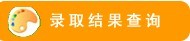 录取结果查询